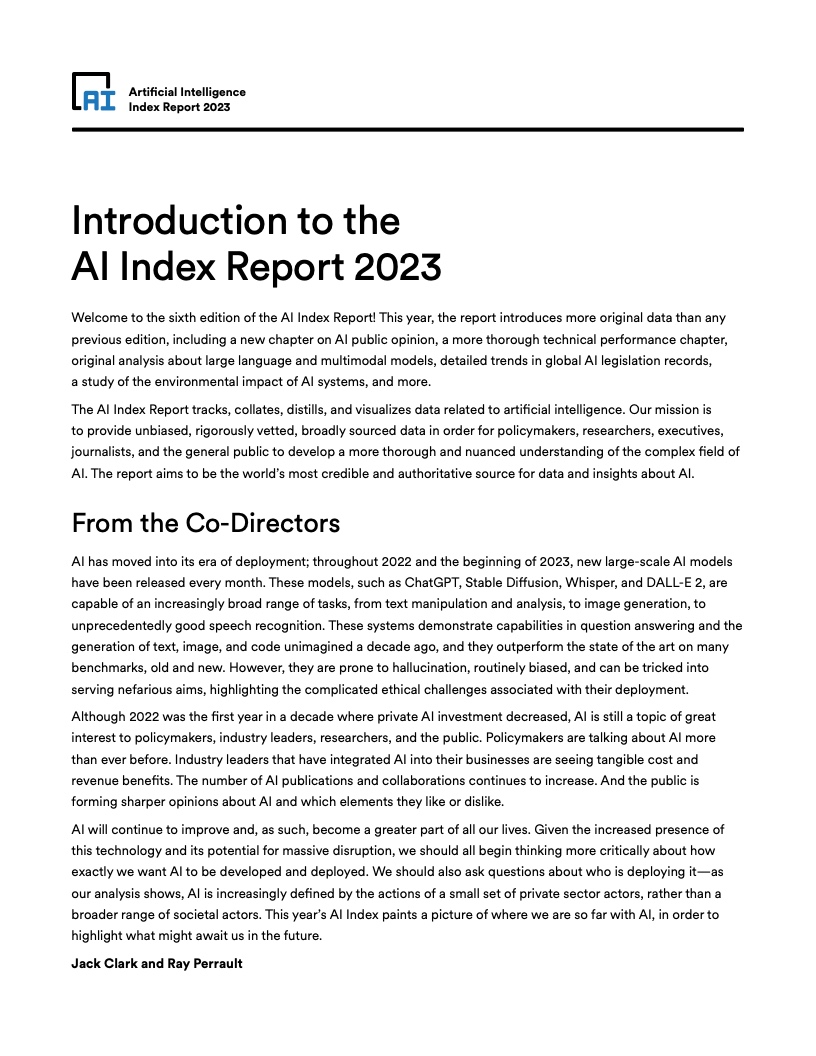 AI

Artificial Intelligence
Index Report 2023

Introduction to the AI Index Report 2023

Welcome to the sixth edition of the AI Index Report! This year, the report introduces more original data than any previous edition, including a new chapter on AI public opinion, a more thorough technical performance chapter, original analysis about large language and multimodal models, detailed trends in global AI legislation records, a study of the environmental impact of AI systems, and more.

The AI Index Report tracks, collates, distills, and visualizes data related to artificial intelligence. Our mission is to provide unbiased, rigorously vetted, broadly sourced data in order for policymakers, researchers, executives, journalists, and the general public to develop a more thorough and nuanced understanding of the complex field of AI. The report aims to be the world's most credible and authoritative source for data and insights about AI.

From the Co-Directors

AI has moved into its era of deployment; throughout 2022 and the beginning of 2023, new large-scale AI models have been released every month. These models, such as ChatGPT, Stable Diffusion, Whisper, and DALL-E 2, are capable of an increasingly broad range of tasks, from text manipulation and analysis, to image generation, to unprecedentedly good speech recognition. These systems demonstrate capabilities in question answering and the generation of text, image, and code unimagined a decade ago, and they outperform the state of the art on many benchmarks, old and new. However, they are prone to hallucination, routinely biased, and can be tricked into serving nefarious aims, highlighting the complicated ethical challenges associated with their deployment.

Although 2022 was the first year in a decade where private AI investment decreased, AI is still a topic of great interest to policymakers, industry leaders, researchers, and the public. Policymakers are talking about AI more than ever before. Industry leaders that have integrated AI into their businesses are seeing tangible cost and revenue benefits. The number of AI publications and collaborations continues to increase. And the public is forming sharper opinions about AI and which elements they like or dislike.

AI will continue to improve and, as such, become a greater part of all our lives. Given the increased presence of this technology and its potential for massive disruption, we should all begin thinking more critically about how exactly we want AI to be developed and deployed. We should also ask questions about who is deploying it—as our analysis shows, AI is increasingly defined by the actions of a small set of private sector actors, rather than a broader range of societal actors. This year's AI Index paints a picture of where we are so far with AI, in order to highlight what might await us in the future.

Jack Clark and Ray Perrault